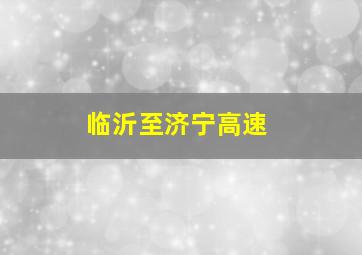 临沂至济宁高速